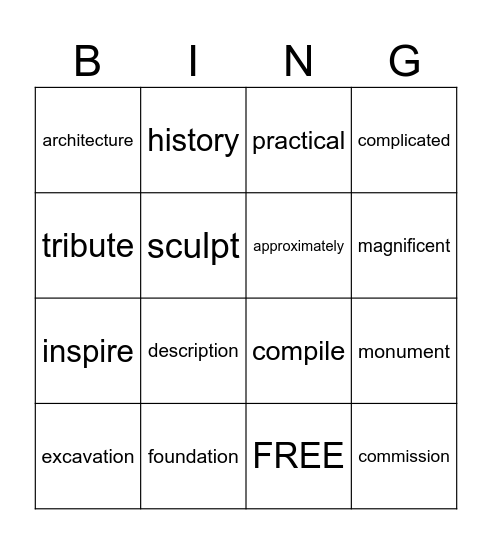 | B | I | N | G |
|---|---|---|---|
| architecture | history | practical | complicated |
| tribute | sculpt | approximately | magnificent |
| inspire | description | compile | monument |
| excavation | foundation | FREE | commission |